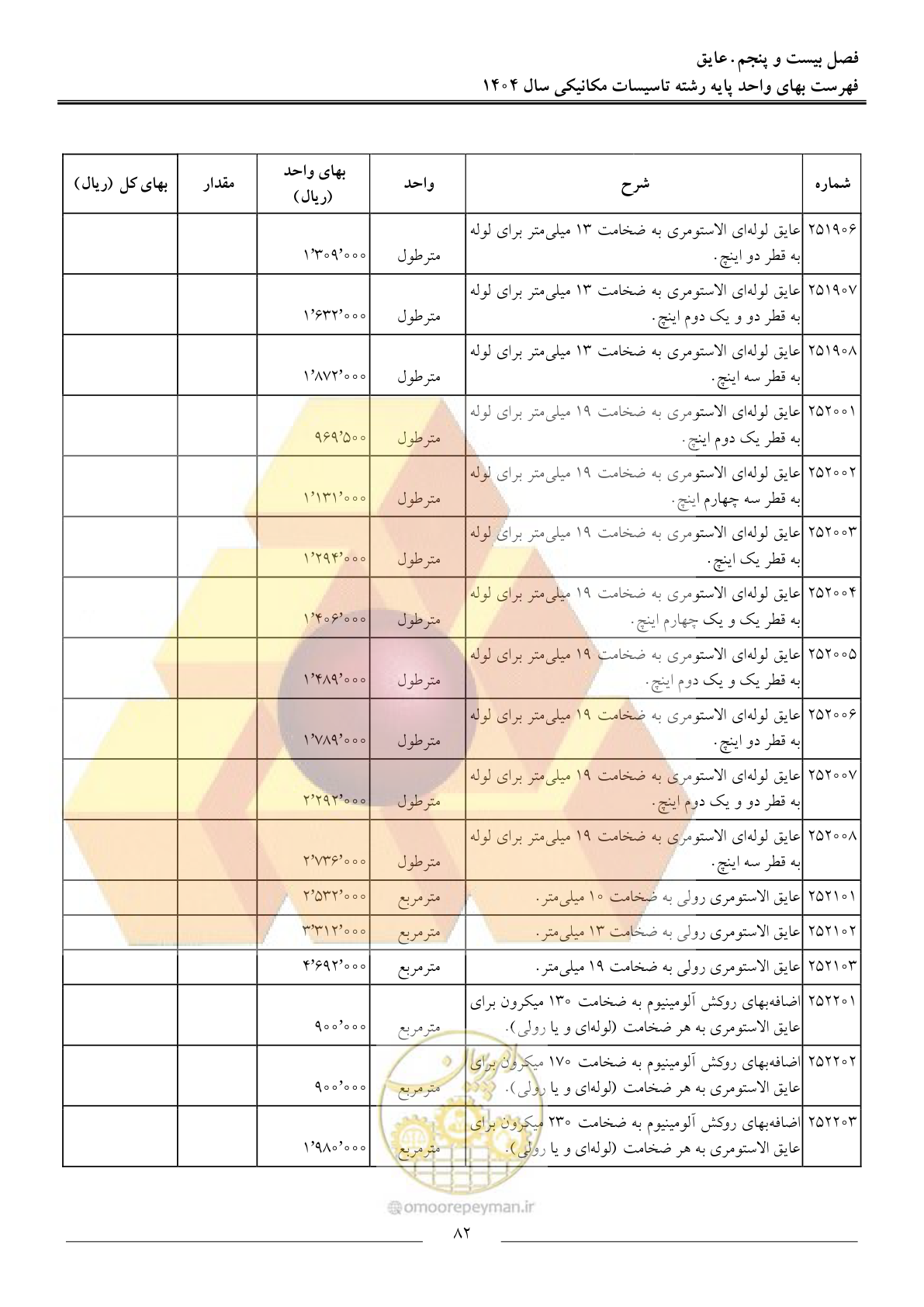 فصل بیست و پنجم. عایق
فهرست بهای واحد پایه رشته تاسیسات مکانیکی سال ۱۴۰۴

| شماره | شرح | واحد | بهای واحد (ریال) | مقدار | بهای کل (ریال) |
|---|---|---|---|---|---|
| ۲۵۱۹۰۶ | عایق لوله‌ای الاستومری به ضخامت ۱۳ میلی‌متر برای لوله به قطر دو اینچ. | مترطول | ۱٬۳۰۹٬۰۰۰ | | |
| ۲۵۱۹۰۷ | عایق لوله‌ای الاستومری به ضخامت ۱۳ میلی‌متر برای لوله به قطر دو و یک دوم اینچ. | مترطول | ۱٬۶۳۲٬۰۰۰ | | |
| ۲۵۱۹۰۸ | عایق لوله‌ای الاستومری به ضخامت ۱۳ میلی‌متر برای لوله به قطر سه اینچ. | مترطول | ۱٬۸۷۲٬۰۰۰ | | |
| ۲۵۲۰۰۱ | عایق لوله‌ای الاستومری به ضخامت ۱۹ میلی‌متر برای لوله به قطر یک دوم اینچ. | مترطول | ۹۶۹٬۵۰۰ | | |
| ۲۵۲۰۰۲ | عایق لوله‌ای الاستومری به ضخامت ۱۹ میلی‌متر برای لوله به قطر سه چهارم اینچ. | مترطول | ۱٬۱۳۱٬۰۰۰ | | |
| ۲۵۲۰۰۳ | عایق لوله‌ای الاستومری به ضخامت ۱۹ میلی‌متر برای لوله به قطر یک اینچ. | مترطول | ۱٬۲۹۴٬۰۰۰ | | |
| ۲۵۲۰۰۴ | عایق لوله‌ای الاستومری به ضخامت ۱۹ میلی‌متر برای لوله به قطر یک و یک چهارم اینچ. | مترطول | ۱٬۴۰۶٬۰۰۰ | | |
| ۲۵۲۰۰۵ | عایق لوله‌ای الاستومری به ضخامت ۱۹ میلی‌متر برای لوله به قطر یک و یک دوم اینچ. | مترطول | ۱٬۴۸۹٬۰۰۰ | | |
| ۲۵۲۰۰۶ | عایق لوله‌ای الاستومری به ضخامت ۱۹ میلی‌متر برای لوله به قطر دو اینچ. | مترطول | ۱٬۷۸۹٬۰۰۰ | | |
| ۲۵۲۰۰۷ | عایق لوله‌ای الاستومری به ضخامت ۱۹ میلی‌متر برای لوله به قطر دو و یک دوم اینچ. | مترطول | ۲٬۲۹۲٬۰۰۰ | | |
| ۲۵۲۰۰۸ | عایق لوله‌ای الاستومری به ضخامت ۱۹ میلی‌متر برای لوله به قطر سه اینچ. | مترطول | ۲٬۷۳۶٬۰۰۰ | | |
| ۲۵۲۱۰۱ | عایق الاستومری رولی به ضخامت ۱۰ میلی‌متر. | مترمربع | ۲٬۵۳۲٬۰۰۰ | | |
| ۲۵۲۱۰۲ | عایق الاستومری رولی به ضخامت ۱۳ میلی‌متر. | مترمربع | ۳٬۳۱۲٬۰۰۰ | | |
| ۲۵۲۱۰۳ | عایق الاستومری رولی به ضخامت ۱۹ میلی‌متر. | مترمربع | ۴٬۶۹۲٬۰۰۰ | | |
| ۲۵۲۲۰۱ | اضافه‌بهای روکش آلومینیوم به ضخامت ۱۳۰ میکرون برای عایق الاستومری به هر ضخامت (لوله‌ای و یا رولی). | مترمربع | ۹۰۰٬۰۰۰ | | |
| ۲۵۲۲۰۲ | اضافه‌بهای روکش آلومینیوم به ضخامت ۱۷۰ میکرون برای عایق الاستومری به هر ضخامت (لوله‌ای و یا رولی). | مترمربع | ۹۰۰٬۰۰۰ | | |
| ۲۵۲۲۰۳ | اضافه‌بهای روکش آلومینیوم به ضخامت ۲۳۰ میکرون برای عایق الاستومری به هر ضخامت (لوله‌ای و یا رولی). | مترمربع | ۱٬۹۸۰٬۰۰۰ | | |

omoorepeyman.ir

۸۲